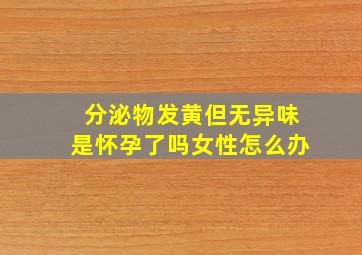 分泌物发黄但无异味
是怀孕了吗女性怎么办